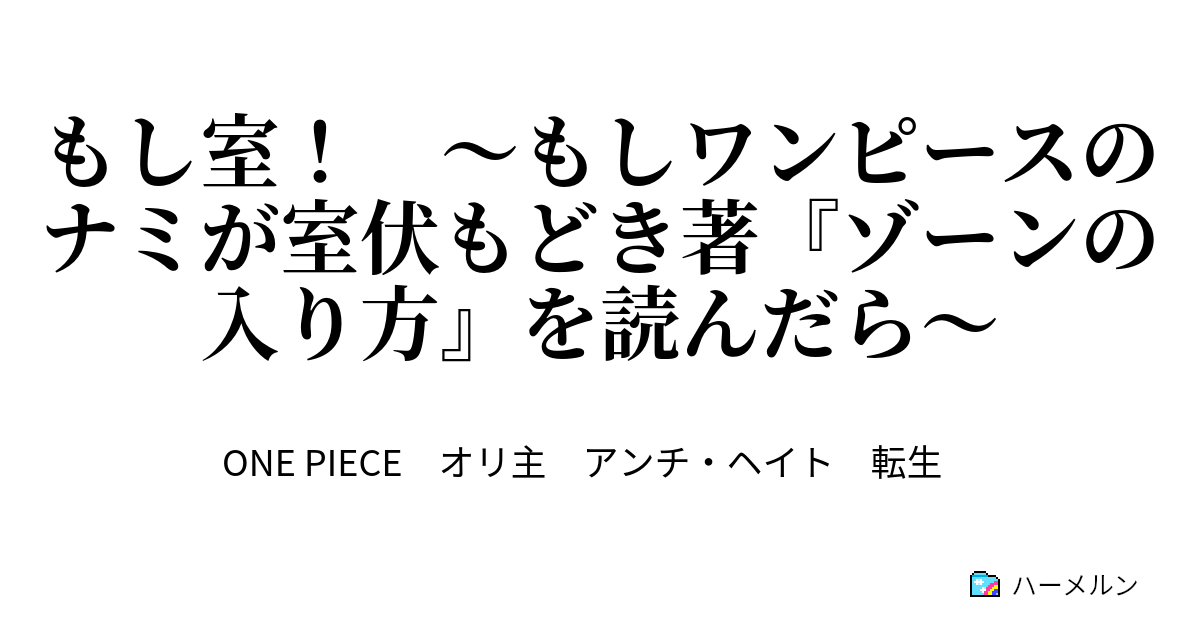 もし室！　～もしワンピースのナミが室伏もどき著『ゾーンの入り方』を読んだら～

ONE PIECE　オリ主　アンチ・ヘイト　転生

ハーメルン